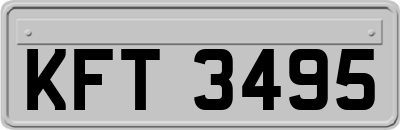 KFT 3495